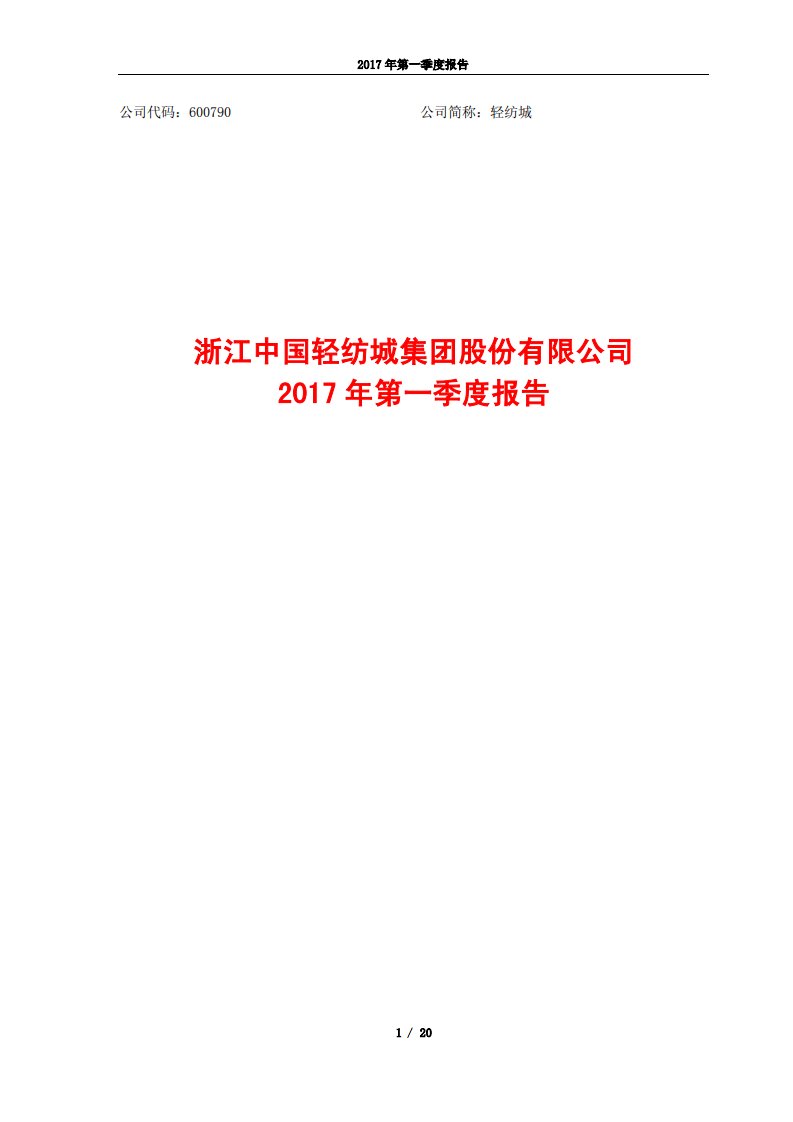 2017 年第一季度报告

公司代码：600790

公司简称：轻纺城

浙江中国轻纺城集团股份有限公司
2017 年第一季度报告

1 / 20